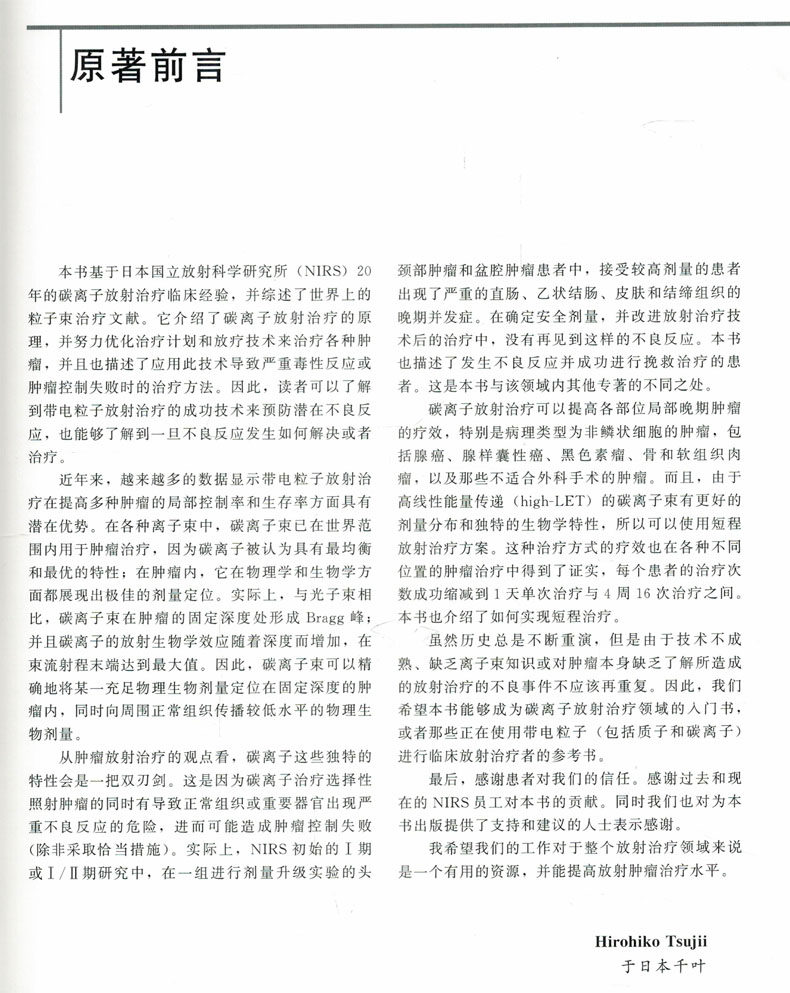 原著前言

本书基于日本国立放射科学研究所（NIRS）20年的碳离子放射治疗临床经验，并综述了世界上的粒子束治疗文献。它介绍了碳离子放射治疗的原理，并努力优化治疗计划和放疗技术来治疗各种肿瘤，并且也描述了应用此技术导致严重毒性反应或肿瘤控制失败时的治疗方法。因此，读者可以了解到带电粒子放射治疗的成功技术来预防潜在不良反应，也能够了解到一旦不良反应发生如何解决或者治疗。

近年来，越来越多的数据显示带电粒子放射治疗在提高多种肿瘤的局部控制率和生存率方面具有潜在优势。在各种离子束中，碳离子束已在世界范围内用于肿瘤治疗，因为碳离子被认为具有最均衡和最优的特性：在肿瘤内，它在物理学和生物学方面都展现出极佳的剂量定位。实际上，与光子束相比，碳离子束在肿瘤的固定深度处形成 Bragg 峰；并且碳离子的放射生物学效应随着深度而增加，在束流射程末端达到最大值。因此，碳离子束可以精确地将某一充足物理生物剂量定位在固定深度的肿瘤内，同时向周围正常组织传播较低水平的物理生物剂量。

从肿瘤放射治疗的观点看，碳离子这些独特的特性会是一把双刃剑。这是因为碳离子治疗选择性照射肿瘤的同时有导致正常组织或重要器官出现严重不良反应的危险，进而可能造成肿瘤控制失败（除非采取恰当措施）。实际上，NIRS 初始的Ⅰ期或Ⅰ/Ⅱ期研究中，在一组进行剂量升级实验的头颈部肿瘤和盆腔肿瘤患者中，接受较高剂量的患者出现了严重的直肠、乙状结肠、皮肤和结缔组织的晚期并发症。在确定安全剂量，并改进放射治疗技术后的治疗中，没有再见到这样的不良反应。本书也描述了发生不良反应并成功进行挽救治疗的患者。这是本书与该领域内其他专著的不同之处。

碳离子放射治疗可以提高各部位局部晚期肿瘤的疗效，特别是病理类型为非鳞状细胞的肿瘤，包括腺癌、腺样囊性癌、黑色素瘤、骨和软组织肉瘤，以及那些不适合外科手术的肿瘤。而且，由于高线性能量传递（high-LET）的碳离子束有更好的剂量分布和独特的生物学特性，所以可以使用短程放射治疗方案。这种治疗方式的疗效也在各种不同位置的肿瘤治疗中得到了证实，每个患者的治疗次数成功缩减到 1 天单次治疗与 4 周 16 次治疗之间。本书也介绍了如何实现短程治疗。

虽然历史总是不断重演，但是由于技术不成熟、缺乏离子束知识或对肿瘤本身缺乏了解所造成的放射治疗的不良事件不应该再重复。因此，我们希望本书能够成为碳离子放射治疗领域的入门书，或者那些正在使用带电粒子（包括质子和碳离子）进行临床放射治疗者的参考书。

最后，感谢患者对我们的信任。感谢过去和现在的 NIRS 员工对本书的贡献。同时我们也对为本书出版提供了支持和建议的人士表示感谢。

我希望我们的工作对于整个放射治疗领域来说是一个有用的资源，并能提高放射肿瘤治疗水平。

Hirohiko Tsujii
于日本千叶